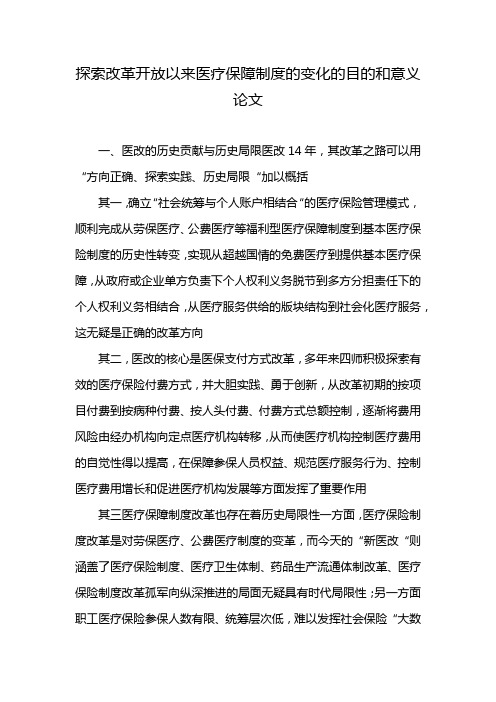 探索改革开放以来医疗保障制度的变化的目的和意义论文

一、医改的历史贡献与历史局限医改 14 年，其改革之路可以用“方向正确、探索实践、历史局限“加以概括

其一,确立“社会统筹与个人账户相结合“的医疗保险管理模式，顺利完成从劳保医疗、公费医疗等福利型医疗保障制度到基本医疗保险制度的历史性转变,实现从超越国情的免费医疗到提供基本医疗保障,从政府或企业单方负责下个人权利义务脱节到多方分担责任下的个人权利义务相结合,从医疗服务供给的版块结构到社会化医疗服务，这无疑是正确的改革方向

其二，医改的核心是医保支付方式改革，多年来四师积极探索有效的医疗保险付费方式，并大胆实践、勇于创新，从改革初期的按项目付费到按病种付费、按人头付费、付费方式总额控制，逐渐将费用风险由经办机构向定点医疗机构转移,从而使医疗机构控制医疗费用的自觉性得以提高，在保障参保人员权益、规范医疗服务行为、控制医疗费用增长和促进医疗机构发展等方面发挥了重要作用

其三医疗保障制度改革也存在着历史局限性一方面,医疗保险制度改革是对劳保医疗、公费医疗制度的变革，而今天的“新医改“则涵盖了医疗保险制度、医疗卫生体制、药品生产流通体制改革、医疗保险制度改革孤军向纵深推进的局面无疑具有时代局限性;另一方面职工医疗保险参保人数有限、统筹层次低，难以发挥社会保险“大数